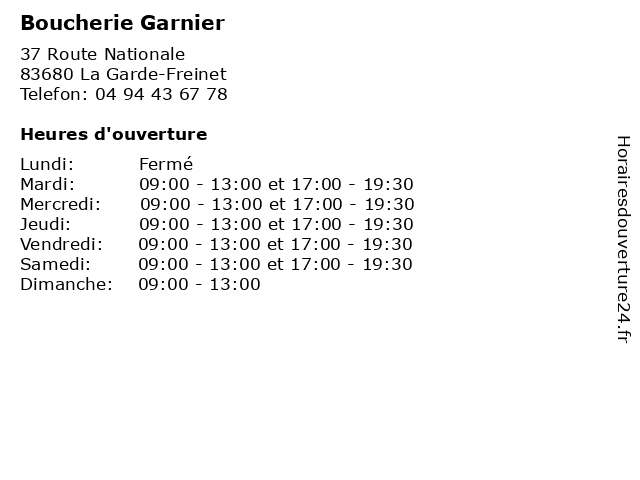 Boucherie Garnier

37 Route Nationale
83680 La Garde-Freinet
Telefon: 04 94 43 67 78

Heures d'ouverture

Lundi: Fermé
Mardi: 09:00 - 13:00 et 17:00 - 19:30
Mercredi: 09:00 - 13:00 et 17:00 - 19:30
Jeudi: 09:00 - 13:00 et 17:00 - 19:30
Vendredi: 09:00 - 13:00 et 17:00 - 19:30
Samedi: 09:00 - 13:00 et 17:00 - 19:30
Dimanche: 09:00 - 13:00

Horairesdouverture24.fr